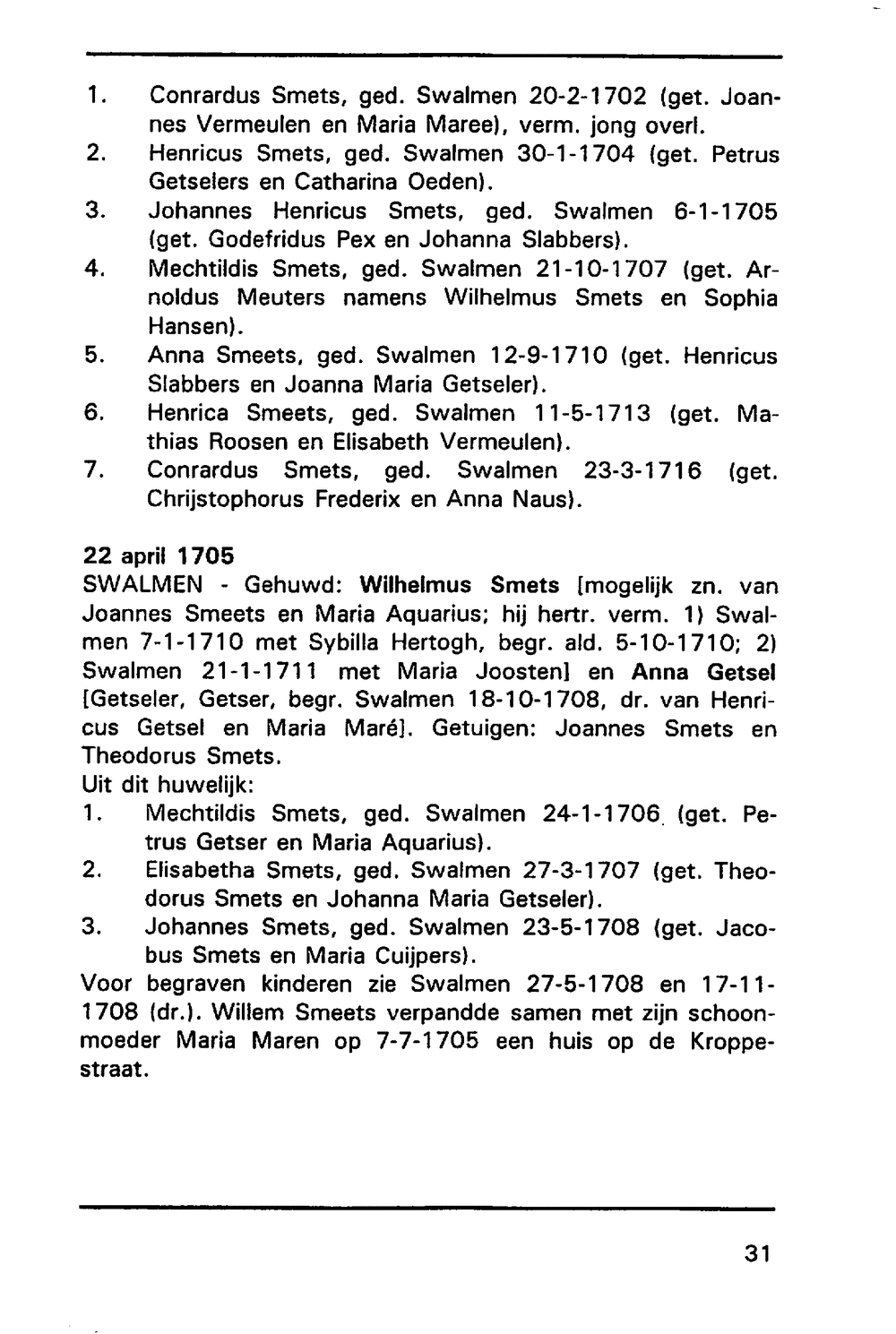 1. Conrardus Smets, ged. Swalmen 20-2-1702 (get. Joannes Vermeulen en Maria Maree), verm. jong overl.
2. Henricus Smets, ged. Swalmen 30-1-1704 (get. Petrus Getselers en Catharina Oeden).
3. Johannes Henricus Smets, ged. Swalmen 6-1-1705 (get. Godefridus Pex en Johanna Slabbers).
4. Mechtildis Smets, ged. Swalmen 21-10-1707 (get. Arnoldus Meuters namens Wilhelmus Smets en Sophia Hansen).
5. Anna Smeets, ged. Swalmen 12-9-1710 (get. Henricus Slabbers en Joanna Maria Getseler).
6. Henrica Smeets, ged. Swalmen 11-5-1713 (get. Mathias Roosen en Elisabeth Vermeulen).
7. Conrardus Smets, ged. Swalmen 23-3-1716 (get. Chrijstophorus Frederix en Anna Naus).

22 april 1705
SWALMEN - Gehuwd: Wilhelmus Smets [mogelijk zn. van Joannes Smeets en Maria Aquarius; hij hertr. verm. 1) Swalmen 7-1-1710 met Sybilla Hertogh, begr. ald. 5-10-1710; 2) Swalmen 21-1-1711 met Maria Joosten] en Anna Getsel [Getseler, Getser, begr. Swalmen 18-10-1708, dr. van Henricus Getsel en Maria Maré]. Getuigen: Joannes Smets en Theodorus Smets.
Uit dit huwelijk:
1. Mechtildis Smets, ged. Swalmen 24-1-1706 (get. Petrus Getser en Maria Aquarius).
2. Elisabetha Smets, ged. Swalmen 27-3-1707 (get. Theodorus Smets en Johanna Maria Getseler).
3. Johannes Smets, ged. Swalmen 23-5-1708 (get. Jacobus Smets en Maria Cuijpers).
Voor begraven kinderen zie Swalmen 27-5-1708 en 17-11-1708 (dr.). Willem Smeets verpandde samen met zijn schoonmoeder Maria Maren op 7-7-1705 een huis op de Kroppestraat.

31